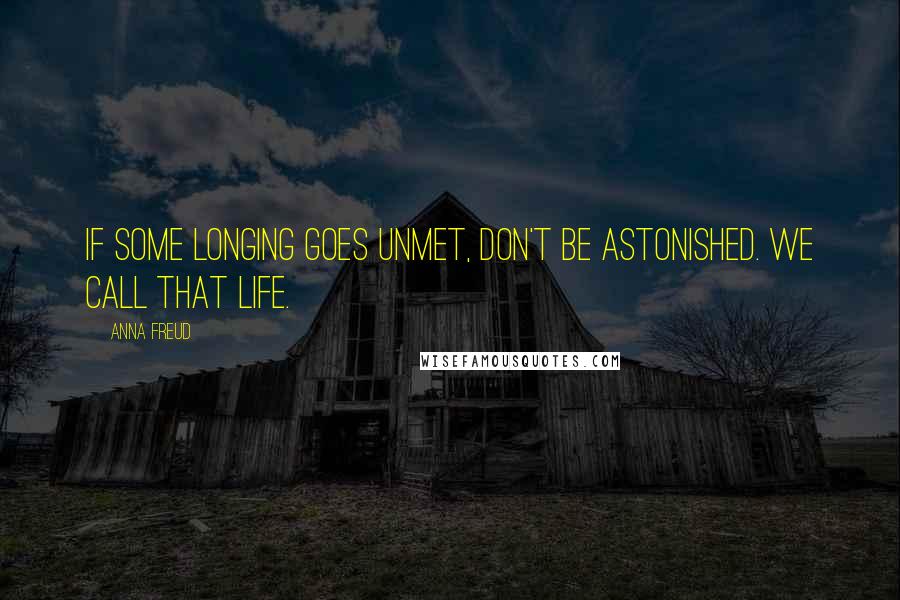 IF SOME LONGING GOES UNMET, DON'T BE ASTONISHED. WE CALL THAT LIFE.

ANNA FREUD

WISEFAMOUSQUOTES.COM